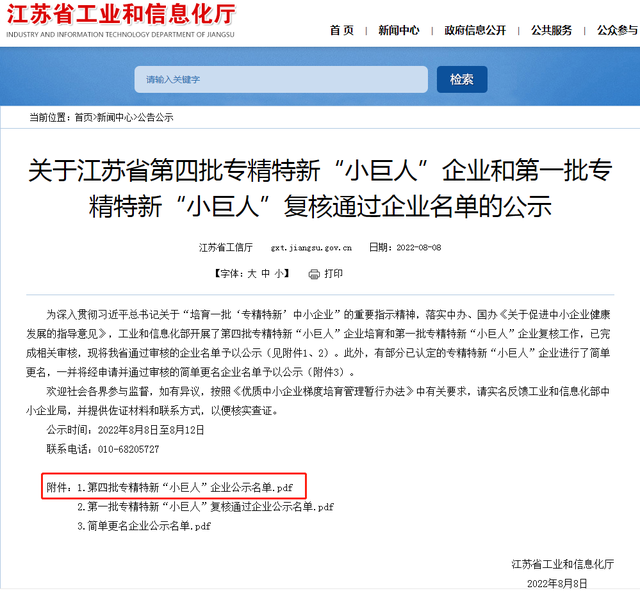 江苏省工业和信息化厅
INDUSTRY AND INFORMATION TECHNOLOGY DEPARTMENT OF JIANGSU

首页 | 新闻中心 | 政府信息公开 | 公共服务 | 公众参与

请输入关键字
检索

当前位置：首页>新闻中心>公告公示

关于江苏省第四批专精特新“小巨人”企业和第一批专精特新“小巨人”复核通过企业名单的公示

江苏省工信厅 gxt.jiangsu.gov.cn 日期：2022-08-08

【字体：大 中 小】 打印

为深入贯彻习近平总书记关于“培育一批‘专精特新’中小企业”的重要指示精神，落实中办、国办《关于促进中小企业健康发展的指导意见》，工业和信息化部开展了第四批专精特新“小巨人”企业培育和第一批专精特新“小巨人”企业复核工作，已完成相关审核，现将我省通过审核的企业名单予以公示（见附件1、2）。此外，有部分已认定的专精特新“小巨人”企业进行了简单更名，一并将经申请并通过审核的简单更名企业名单予以公示（附件3）。

欢迎社会各界参与监督，如有异议，按照《优质中小企业梯度培育管理暂行办法》中有关要求，请实名反馈工业和信息化部中小企业局，并提供佐证材料和联系方式，以便核实查证。

公示时间：2022年8月8日至8月12日

联系电话：010-68205727

附件：1.第四批专精特新“小巨人”企业公示名单.pdf
2.第一批专精特新“小巨人”复核通过企业公示名单.pdf
3.简单更名企业公示名单.pdf

江苏省工业和信息化厅
2022年8月8日